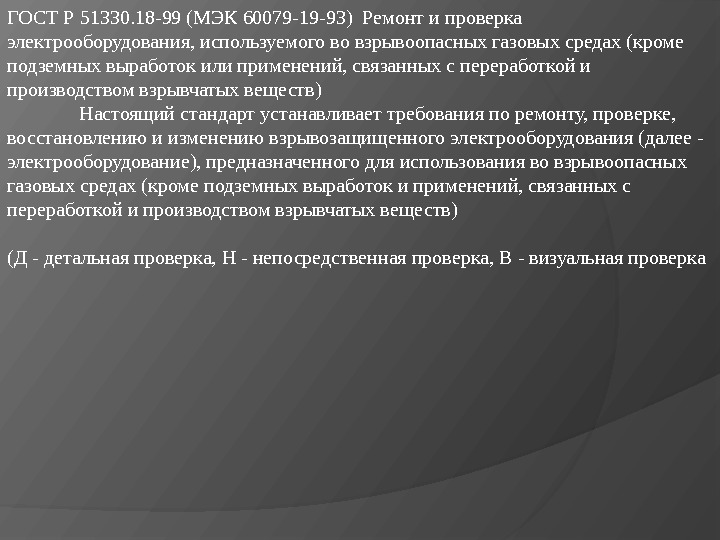 ГОСТ Р 51330.18-99 (МЭК 60079-19-93) Ремонт и проверка электрооборудования, используемого во взрывоопасных газовых средах (кроме подземных выработок или применений, связанных с переработкой и производством взрывчатых веществ)

Настоящий стандарт устанавливает требования по ремонту, проверке, восстановлению и изменению взрывозащищенного электрооборудования (далее - электрооборудование), предназначенного для использования во взрывоопасных газовых средах (кроме подземных выработок и применений, связанных с переработкой и производством взрывчатых веществ)

(Д - детальная проверка, Н - непосредственная проверка, В - визуальная проверка